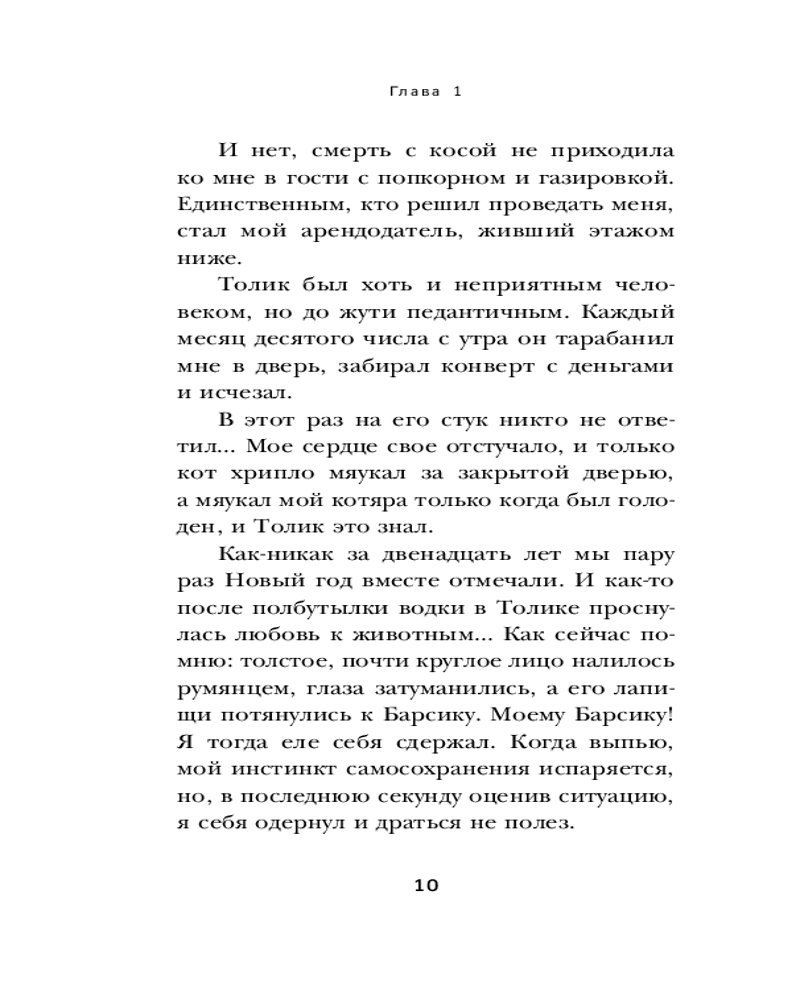 Глава 1

И нет, смерть с косой не приходила ко мне в гости с попкорном и газировкой. Единственным, кто решил проведать меня, стал мой арендодатель, живший этажом ниже.

Толик был хоть и неприятным человеком, но до жути педантичным. Каждый месяц десятого числа с утра он тарабанил мне в дверь, забирал конверт с деньгами и исчезал.

В этот раз на его стук никто не ответил... Мое сердце свое отстучало, и только кот хрипло мяукал за закрытой дверью, а мяукал мой котяра только когда был голоден, и Толик это знал.

Как-никак за двенадцать лет мы пару раз Новый год вместе отмечали. И как-то после полбутылки водки в Толике проснулась любовь к животным... Как сейчас помню: толстое, почти круглое лицо налилось румянцем, глаза затуманились, а его лапищи потянулись к Барсику. Моему Барсику! Я тогда еле себя сдержал. Когда выпью, мой инстинкт самосохранения испаряется, но, в последнюю секунду оценив ситуацию, я себя одернул и драться не полез.

10